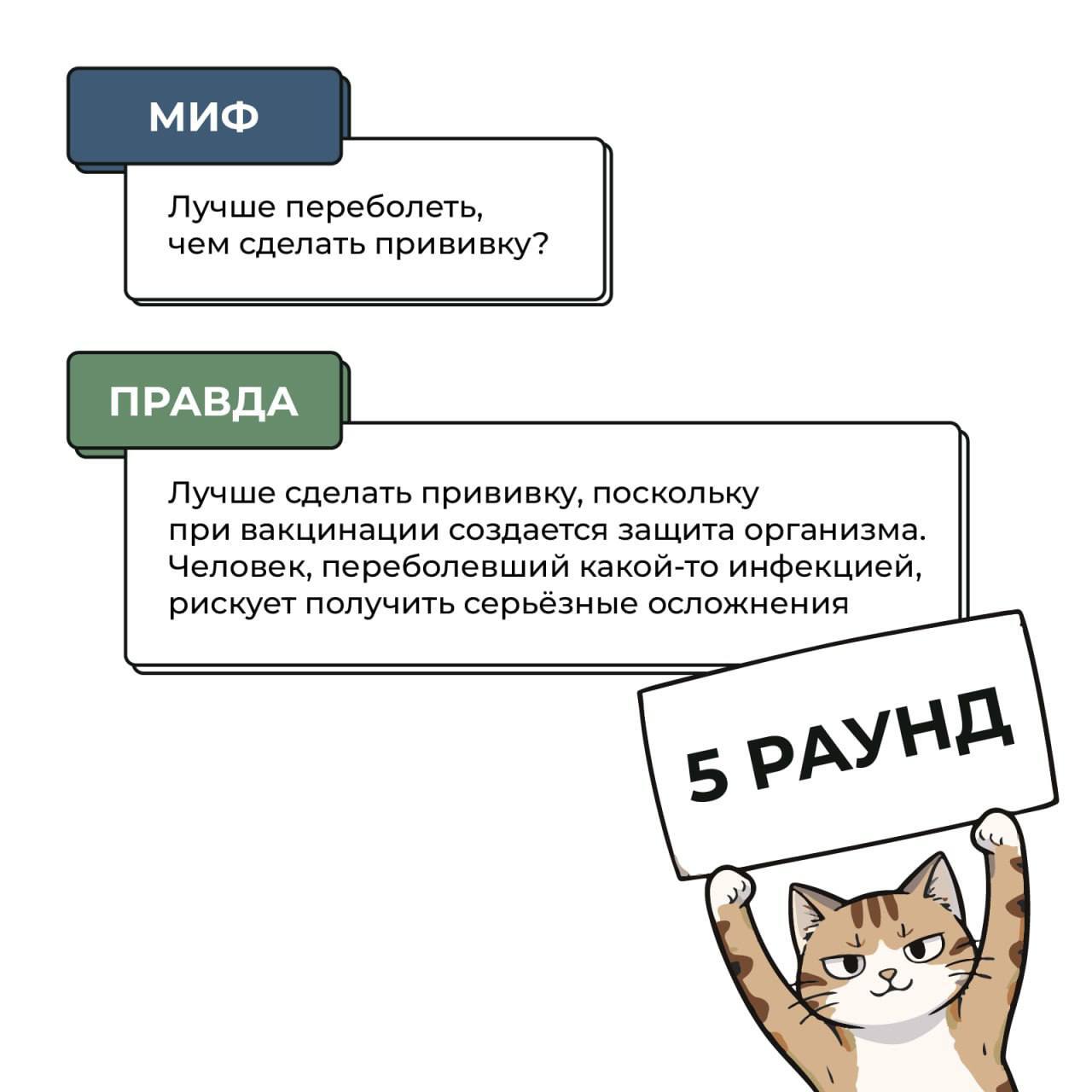 МИФ

Лучше переболеть, чем сделать прививку?

ПРАВДА

Лучше сделать прививку, поскольку при вакцинации создается защита организма. Человек, переболевший какой-то инфекцией, рискует получить серьёзные осложнения

5 РАУНД